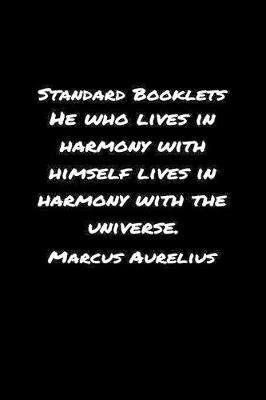 Standard Booklets He who lives in harmony with himself lives in harmony with the universe. Marcus Aurelius